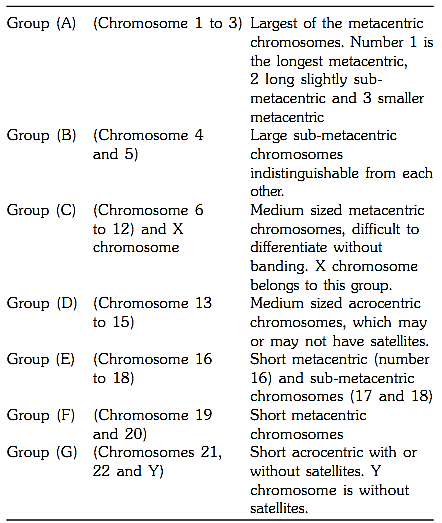 | | | |
|---|---|---|
| Group (A) | (Chromosome 1 to 3) | Largest of the metacentric chromosomes. Number 1 is the longest metacentric, 2 long slightly sub-metacentric and 3 smaller metacentric |
| Group (B) | (Chromosome 4 and 5) | Large sub-metacentric chromosomes indistinguishable from each other. |
| Group (C) | (Chromosome 6 to 12) and X chromosome | Medium sized metacentric chromosomes, difficult to differentiate without banding. X chromosome belongs to this group. |
| Group (D) | (Chromosome 13 to 15) | Medium sized acrocentric chromosomes, which may or may not have satellites. |
| Group (E) | (Chromosome 16 to 18) | Short metacentric (number 16) and sub-metacentric chromosomes (17 and 18) |
| Group (F) | (Chromosome 19 and 20) | Short metacentric chromosomes |
| Group (G) | (Chromosomes 21, 22 and Y) | Short acrocentric with or without satellites. Y chromosome is without satellites. |